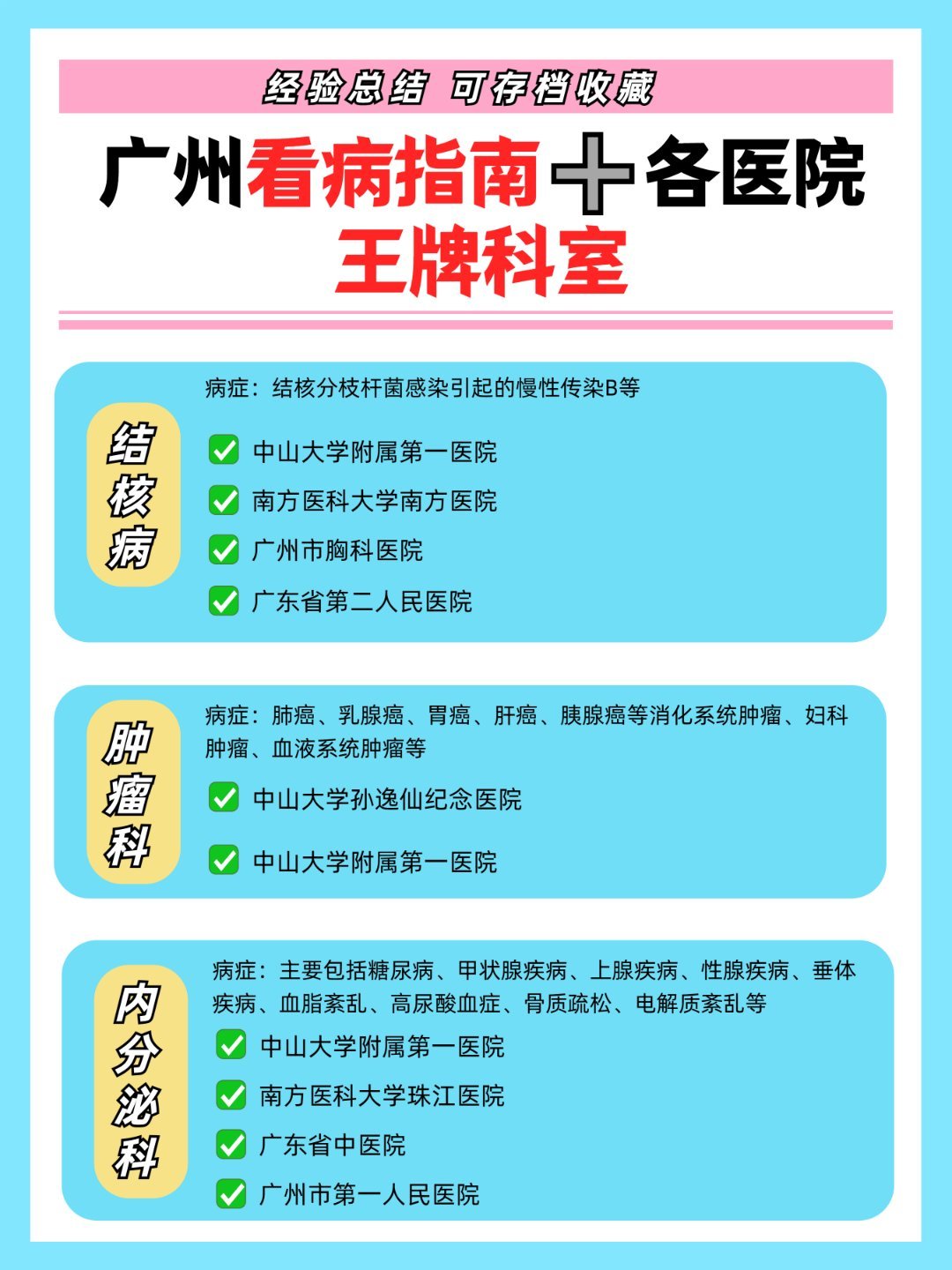 经验总结 可存档收藏

广州看病指南+各医院
王牌科室

结核病

病症：结核分枝杆菌感染引起的慢性传染B等

☑ 中山大学附属第一医院
☑ 南方医科大学南方医院
☑ 广州市胸科医院
☑ 广东省第二人民医院

肿瘤科

病症：肺癌、乳腺癌、胃癌、肝癌、胰腺癌等消化系统肿瘤、妇科肿瘤、血液系统肿瘤等

☑ 中山大学孙逸仙纪念医院
☑ 中山大学附属第一医院

内分泌科

病症：主要包括糖尿病、甲状腺疾病、上腺疾病、性腺疾病、垂体疾病、血脂紊乱、高尿酸血症、骨质疏松、电解质紊乱等

☑ 中山大学附属第一医院
☑ 南方医科大学珠江医院
☑ 广东省中医院
☑ 广州市第一人民医院